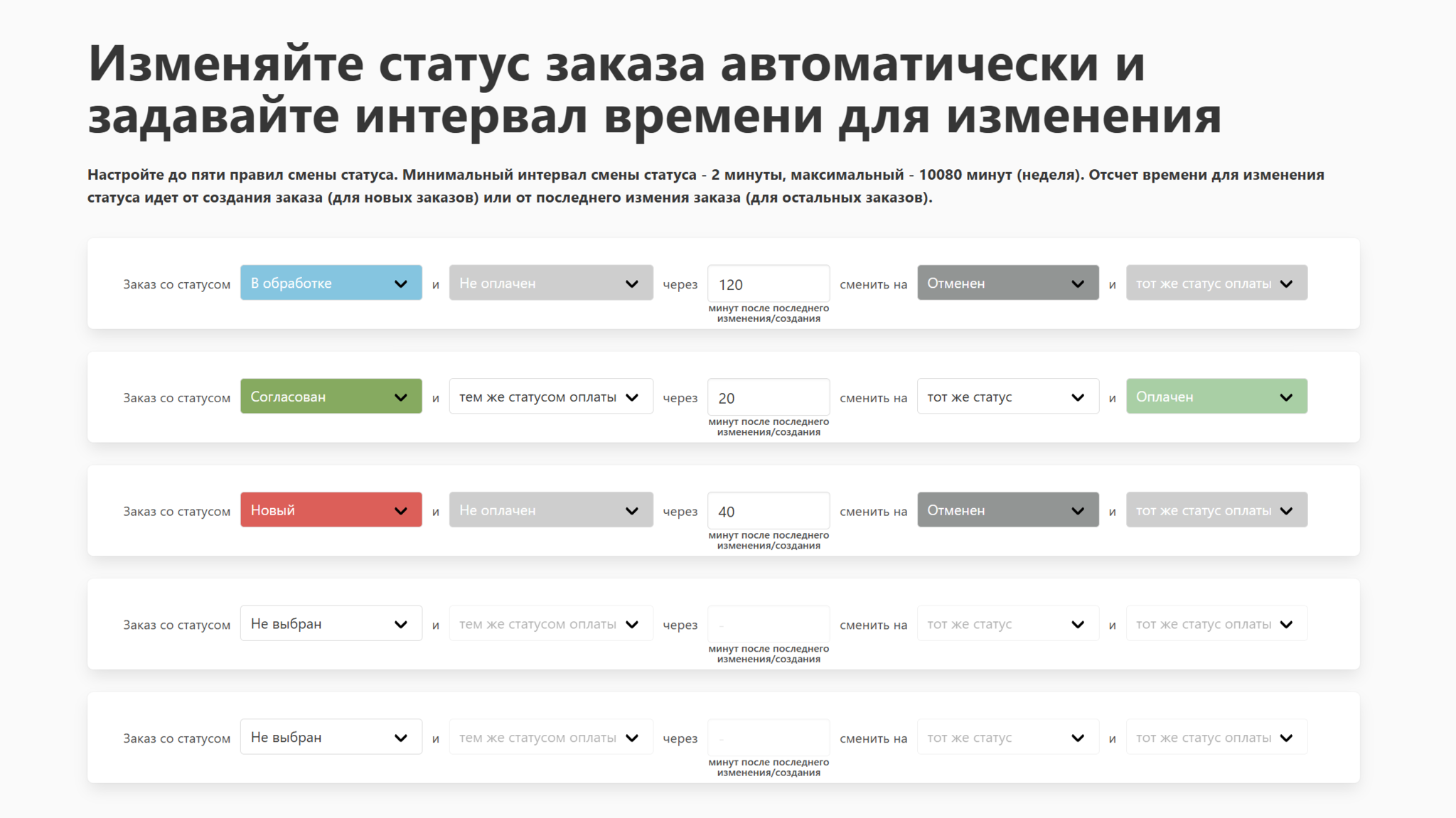 Изменяйте статус заказа автоматически и задавайте интервал времени для изменения

Настройте до пяти правил смены статуса. Минимальный интервал смены статуса - 2 минуты, максимальный - 10080 минут (неделя). Отсчет времени для изменения статуса идет от создания заказа (для новых заказов) или от последнего измения заказа (для остальных заказов).

Заказ со статусом В обработке и Не оплачен через 120 минут после последнего изменения/создания сменить на Отменен и тот же статус оплаты

Заказ со статусом Согласован и тем же статусом оплаты через 20 минут после последнего изменения/создания сменить на тот же статус и Оплачен

Заказ со статусом Новый и Не оплачен через 40 минут после последнего изменения/создания сменить на Отменен и тот же статус оплаты

Заказ со статусом Не выбран и тем же статусом оплаты через - минут после последнего изменения/создания сменить на тот же статус и тот же статус оплаты

Заказ со статусом Не выбран и тем же статусом оплаты через - минут после последнего изменения/создания сменить на тот же статус и тот же статус оплаты